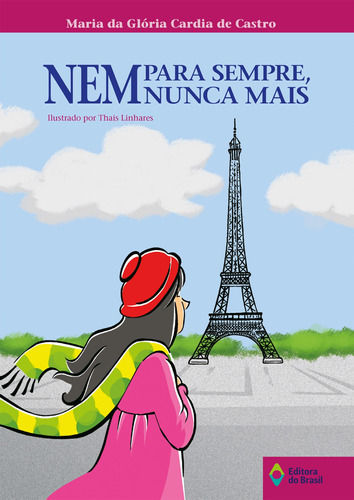 Maria da Glória Cardia de Castro

NEM PARA SEMPRE, NUNCA MAIS

Ilustrado por Thais Linhares

Editora do Brasil